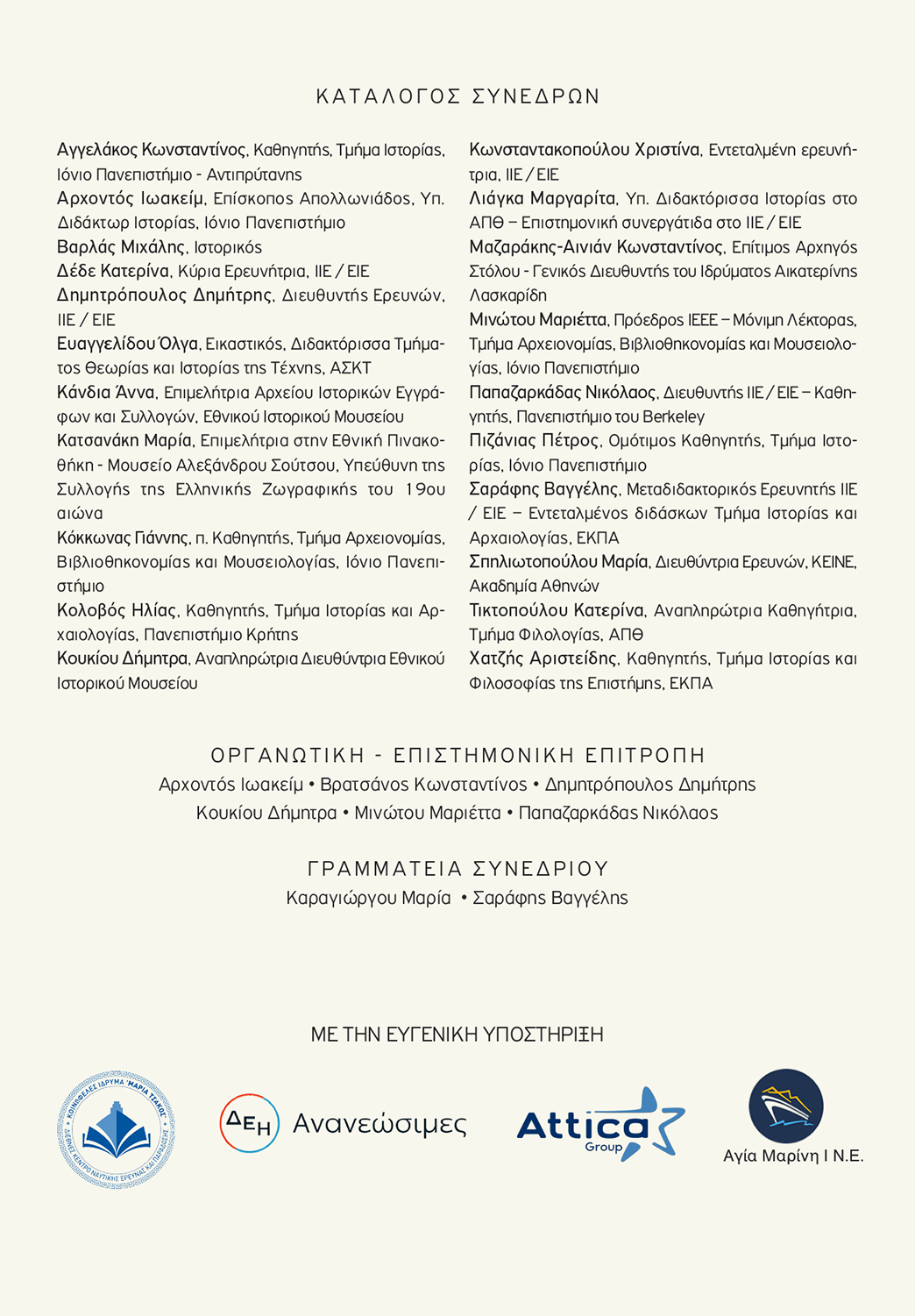 ΚΑΤΑΛΟΓΟΣ ΣΥΝΕΔΡΩΝ

Αγγελάκος Κωνσταντίνος, Καθηγητής, Τμήμα Ιστορίας, Ιόνιο Πανεπιστήμιο - Αντιπρύτανης

Αρχοντός Ιωακείμ, Επίσκοπος Απολλωνιάδος, Υπ. Διδάκτωρ Ιστορίας, Ιόνιο Πανεπιστήμιο

Βαρλάς Μιχάλης, Ιστορικός

Δέδε Κατερίνα, Κύρια Ερευνήτρια, ΙΙΕ / ΕΙΕ

Δημητρόπουλος Δημήτρης, Διευθυντής Ερευνών, ΙΙΕ / ΕΙΕ

Ευαγγελίδου Όλγα, Εικαστικός, Διδακτόρισσα Τμήματος Θεωρίας και Ιστορίας της Τέχνης, ΑΣΚΤ

Κάνδια Άννα, Επιμελήτρια Αρχείου Ιστορικών Εγγράφων και Συλλογών, Εθνικού Ιστορικού Μουσείου

Κατσανάκη Μαρία, Επιμελήτρια στην Εθνική Πινακοθήκη - Μουσείο Αλεξάνδρου Σούτσου, Υπεύθυνη της Συλλογής της Ελληνικής Ζωγραφικής του 19ου αιώνα

Κόκκωνας Γιάννης, π. Καθηγητής, Τμήμα Αρχειονομίας, Βιβλιοθηκονομίας και Μουσειολογίας, Ιόνιο Πανεπιστήμιο

Κολοβός Ηλίας, Καθηγητής, Τμήμα Ιστορίας και Αρχαιολογίας, Πανεπιστήμιο Κρήτης

Κουκίου Δήμητρα, Αναπληρώτρια Διευθύντρια Εθνικού Ιστορικού Μουσείου

Κωνσταντακοπούλου Χριστίνα, Εντεταλμένη ερευνήτρια, ΙΙΕ / ΕΙΕ

Λιάγκα Μαργαρίτα, Υπ. Διδακτόρισσα Ιστορίας στο ΑΠΘ – Επιστημονική συνεργάτιδα στο ΙΙΕ / ΕΙΕ

Μαζαράκης-Αινιάν Κωνσταντίνος, Επίτιμος Αρχηγός Στόλου - Γενικός Διευθυντής του Ιδρύματος Αικατερίνης Λασκαρίδη

Μινώτου Μαριέττα, Πρόεδρος ΙΕΕΕ – Μόνιμη Λέκτορας, Τμήμα Αρχειονομίας, Βιβλιοθηκονομίας και Μουσειολογίας, Ιόνιο Πανεπιστήμιο

Παπαζαρκάδας Νικόλαος, Διευθυντής ΙΙΕ / ΕΙΕ – Καθηγητής, Πανεπιστήμιο του Berkeley

Πιζάνιας Πέτρος, Ομότιμος Καθηγητής, Τμήμα Ιστορίας, Ιόνιο Πανεπιστήμιο

Σαράφης Βαγγέλης, Μεταδιδακτορικός Ερευνητής ΙΙΕ / ΕΙΕ – Εντεταλμένος διδάσκων Τμήμα Ιστορίας και Αρχαιολογίας, ΕΚΠΑ

Σπηλιωτοπούλου Μαρία, Διευθύντρια Ερευνών, ΚΕΙΝΕ, Ακαδημία Αθηνών

Τικτοπούλου Κατερίνα, Αναπληρώτρια Καθηγήτρια, Τμήμα Φιλολογίας, ΑΠΘ

Χατζής Αριστείδης, Καθηγητής, Τμήμα Ιστορίας και Φιλοσοφίας της Επιστήμης, ΕΚΠΑ

ΟΡΓΑΝΩΤΙΚΗ - ΕΠΙΣΤΗΜΟΝΙΚΗ ΕΠΙΤΡΟΠΗ
Αρχοντός Ιωακείμ • Βρατσάνος Κωνσταντίνος • Δημητρόπουλος Δημήτρης
Κουκίου Δήμητρα • Μινώτου Μαριέττα • Παπαζαρκάδας Νικόλαος

ΓΡΑΜΜΑΤΕΙΑ ΣΥΝΕΔΡΙΟΥ
Καραγιώργου Μαρία • Σαράφης Βαγγέλης

ΜΕ ΤΗΝ ΕΥΓΕΝΙΚΗ ΥΠΟΣΤΗΡΙΞΗ

ΚΟΙΝΩΦΕΛΕΣ ΙΔΡΥΜΑ "ΜΑΡΙΑ ΤΣΑΚΟΣ" ΔΙΕΘΝΕΣ ΚΕΝΤΡΟ ΝΑΥΤΙΚΗΣ ΕΡΕΥΝΑΣ ΚΑΙ ΠΑΡΑΔΟΣΗΣ

ΔΕΗ Ανανεώσιμες

Attica Group

Αγία Μαρίνη Ι Ν.Ε.